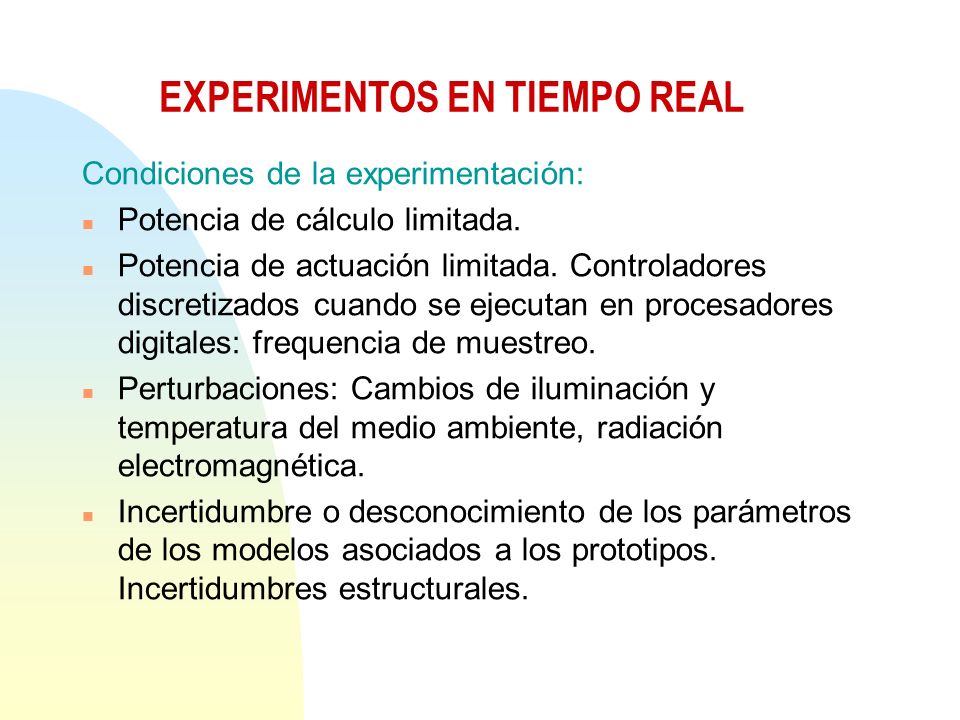 EXPERIMENTOS EN TIEMPO REAL

Condiciones de la experimentación:

- Potencia de cálculo limitada.
- Potencia de actuación limitada. Controladores discretizados cuando se ejecutan en procesadores digitales: frequencia de muestreo.
- Perturbaciones: Cambios de iluminación y temperatura del medio ambiente, radiación electromagnética.
- Incertidumbre o desconocimiento de los parámetros de los modelos asociados a los prototipos. Incertidumbres estructurales.